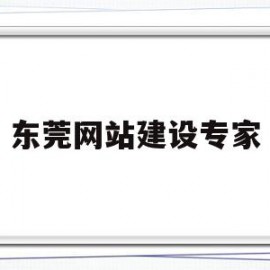 东莞网站建设专家